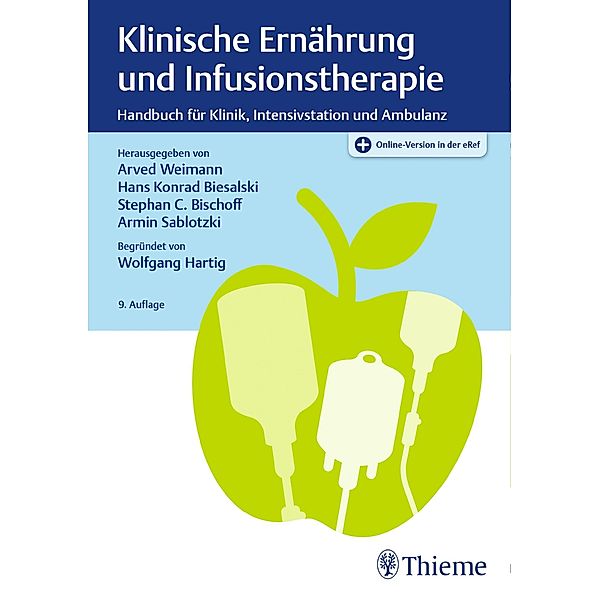 Klinische Ernährung und Infusionstherapie

Handbuch für Klinik, Intensivstation und Ambulanz

Online-Version in der eRef

Herausgegeben von
Arved Weimann
Hans Konrad Biesalski
Stephan C. Bischoff
Armin Sablotzki

Begründet von
Wolfgang Hartig

9. Auflage

Thieme